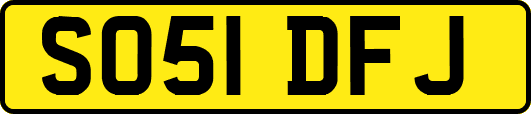 SO51 DFJ